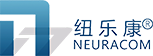 纽乐康®
NEURACOM